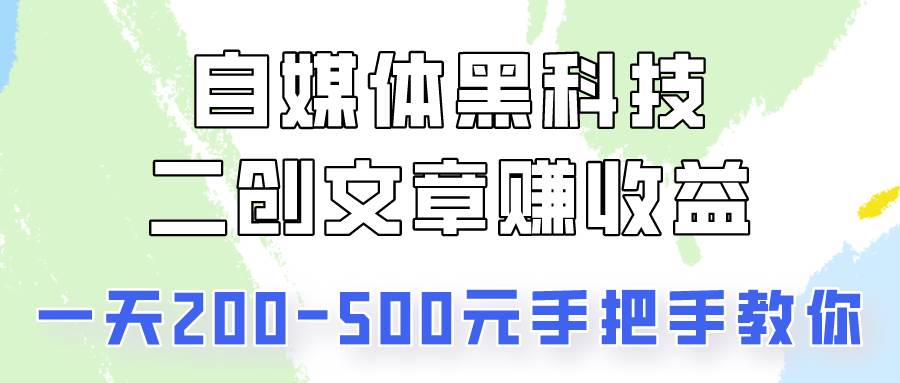 自媒体黑科技
二创文章赚收益

一天200-500元手把手教你